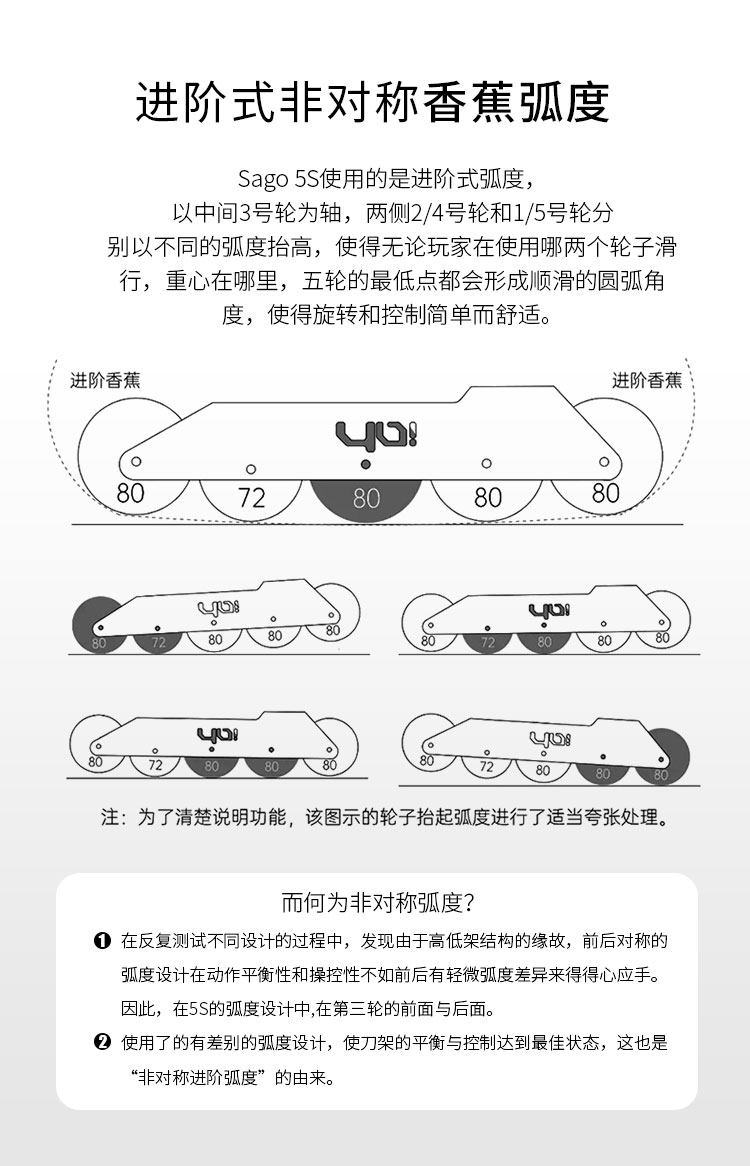 进阶式非对称香蕉弧度

Sago 5S使用的是进阶式弧度，以中间3号轮为轴，两侧2/4号轮和1/5号轮分别以不同的弧度抬高，使得无论玩家在使用哪两个轮子滑行，重心在哪里，五轮的最低点都会形成顺滑的圆弧角度，使得旋转和控制简单而舒适。

进阶香蕉
进阶香蕉
yo!
80
72
80
80
80

yo!
80
72
80
80
80

yo!
80
72
80
80
80

yo!
80
72
80
80
80

yo!
80
72
80
80
80

注：为了清楚说明功能，该图示的轮子抬起弧度进行了适当夸张处理。

而何为非对称弧度？

❶ 在反复测试不同设计的过程中，发现由于高低架结构的缘故，前后对称的弧度设计在动作平衡性和操控性不如前后有轻微弧度差异来得得心应手。因此，在5S的弧度设计中,在第三轮的前面与后面。

❷ 使用了的有差别的弧度设计，使刀架的平衡与控制达到最佳状态，这也是“非对称进阶弧度”的由来。